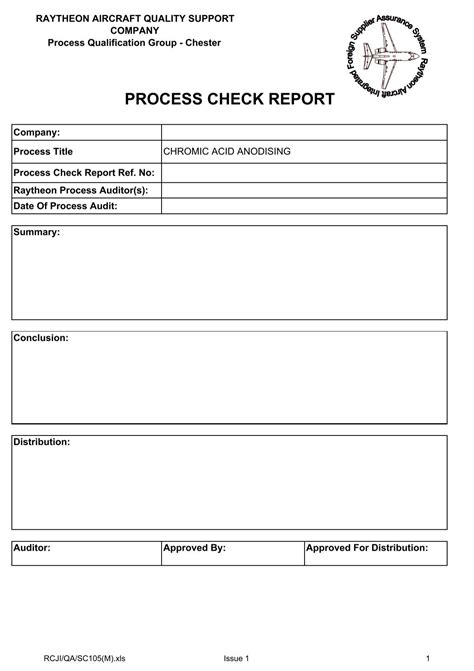 RAYTHEON AIRCRAFT QUALITY SUPPORT COMPANY
Process Qualification Group - Chester

Raytheon Aircraft Integrated Foreign Supplier Assurance System

PROCESS CHECK REPORT

| Company: | |
|---|---|
| Process Title | CHROMIC ACID ANODISING |
| Process Check Report Ref. No: | |
| Raytheon Process Auditor(s): | |
| Date Of Process Audit: | |

Summary:

Conclusion:

Distribution:

| Auditor: | Approved By: | Approved For Distribution: |
|---|---|---|

RCJI/QA/SC105(M).xls Issue 1 1